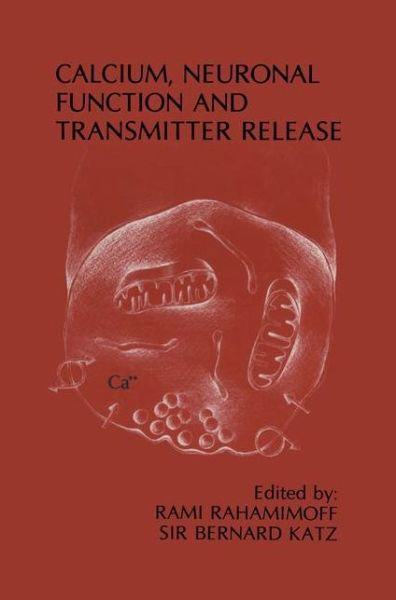 CALCIUM, NEURONAL FUNCTION AND TRANSMITTER RELEASE

$Ca^{++}$

Edited by:
RAMI RAHAMIMOFF
SIR BERNARD KATZ